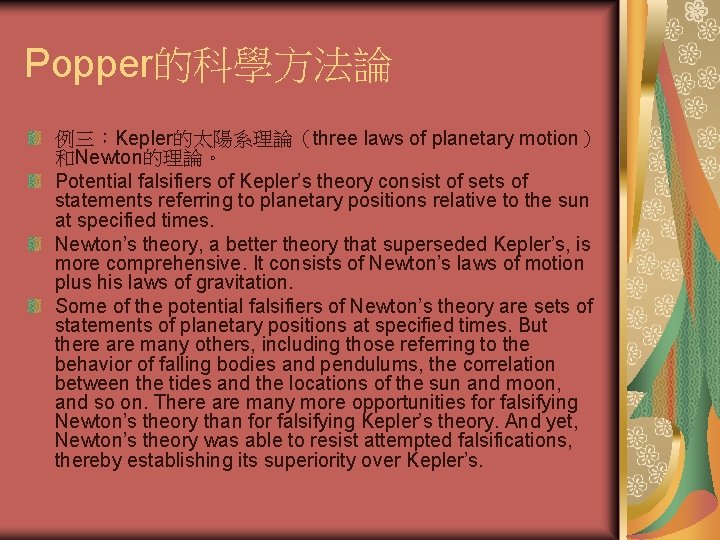 Popper的科學方法論

例三：Kepler的太陽系理論（three laws of planetary motion）和Newton的理論。

Potential falsifiers of Kepler's theory consist of sets of statements referring to planetary positions relative to the sun at specified times.

Newton's theory, a better theory that superseded Kepler's, is more comprehensive. It consists of Newton's laws of motion plus his laws of gravitation.

Some of the potential falsifiers of Newton's theory are sets of statements of planetary positions at specified times. But there are many others, including those referring to the behavior of falling bodies and pendulums, the correlation between the tides and the locations of the sun and moon, and so on. There are many more opportunities for falsifying Newton's theory than for falsifying Kepler's theory. And yet, Newton's theory was able to resist attempted falsifications, thereby establishing its superiority over Kepler's.